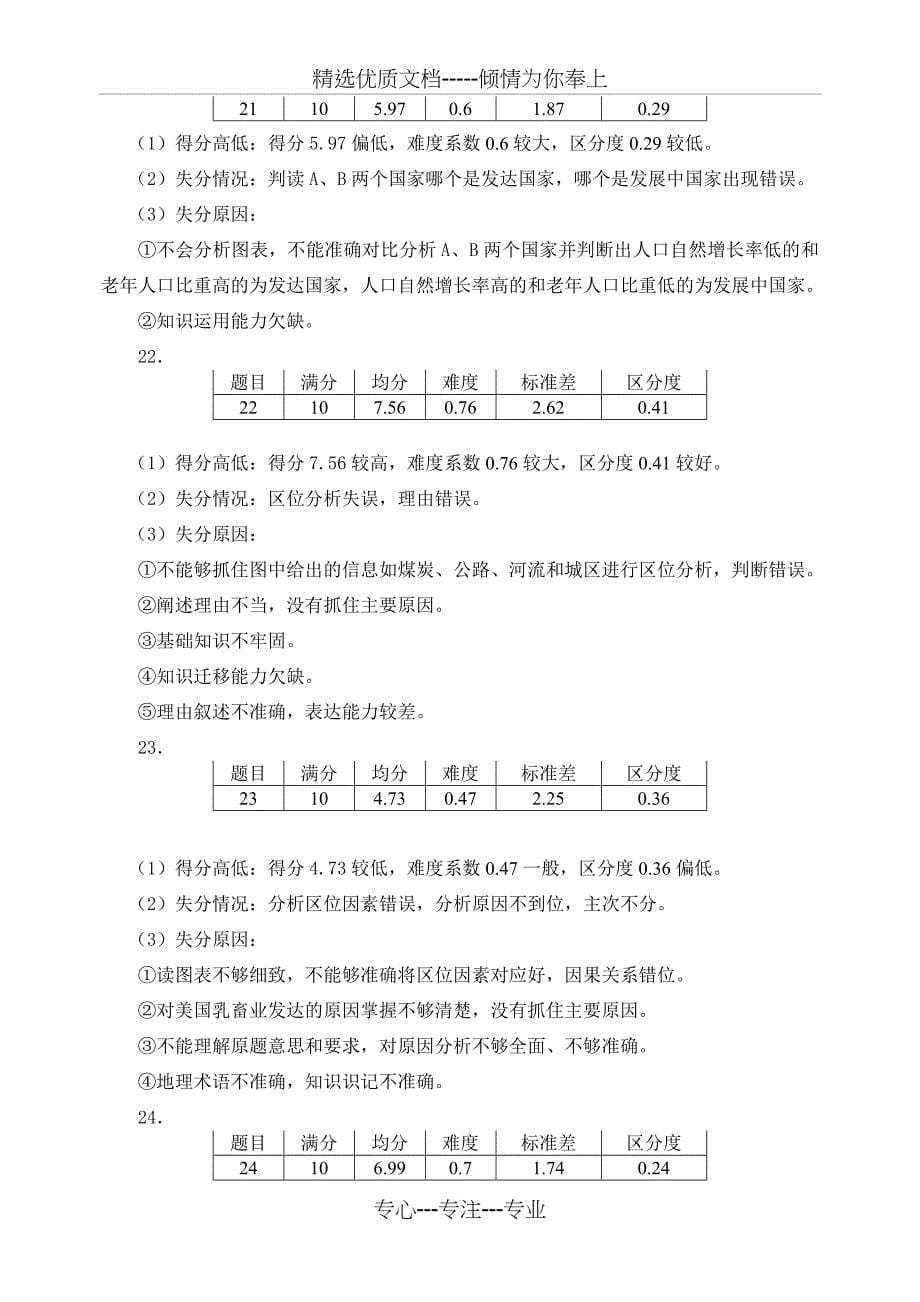 精选优质文档-----倾情为你奉上

| 21 | 10 | 5.97 | 0.6 | 1.87 | 0.29 |
|---|---|---|---|---|---|

（1）得分高低：得分 5.97 偏低，难度系数 0.6 较大，区分度 0.29 较低。

（2）失分情况：判读 A、B 两个国家哪个是发达国家，哪个是发展中国家出现错误。

（3）失分原因：

①不会分析图表，不能准确对比分析 A、B 两个国家并判断出人口自然增长率低的和老年人口比重高的为发达国家，人口自然增长率高的和老年人口比重低的为发展中国家。

②知识运用能力欠缺。

22．

| 题目 | 满分 | 均分 | 难度 | 标准差 | 区分度 |
|---|---|---|---|---|---|
| 22 | 10 | 7.56 | 0.76 | 2.62 | 0.41 |

（1）得分高低：得分 7.56 较高，难度系数 0.76 较大，区分度 0.41 较好。

（2）失分情况：区位分析失误，理由错误。

（3）失分原因：

①不能够抓住图中给出的信息如煤炭、公路、河流和城区进行区位分析，判断错误。

②阐述理由不当，没有抓住主要原因。

③基础知识不牢固。

④知识迁移能力欠缺。

⑤理由叙述不准确，表达能力较差。

23．

| 题目 | 满分 | 均分 | 难度 | 标准差 | 区分度 |
|---|---|---|---|---|---|
| 23 | 10 | 4.73 | 0.47 | 2.25 | 0.36 |

（1）得分高低：得分 4.73 较低，难度系数 0.47 一般，区分度 0.36 偏低。

（2）失分情况：分析区位因素错误，分析原因不到位，主次不分。

（3）失分原因：

①读图表不够细致，不能够准确将区位因素对应好，因果关系错位。

②对美国乳畜业发达的原因掌握不够清楚，没有抓住主要原因。

③不能理解原题意思和要求，对原因分析不够全面、不够准确。

④地理术语不准确，知识识记不准确。

24．

| 题目 | 满分 | 均分 | 难度 | 标准差 | 区分度 |
|---|---|---|---|---|---|
| 24 | 10 | 6.99 | 0.7 | 1.74 | 0.24 |

专心---专注---专业